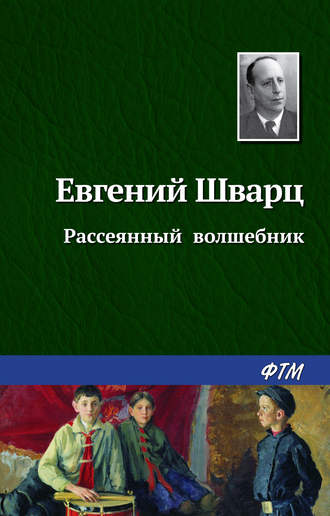 Евгений Шварц

Рассеянный волшебник

ФТМ